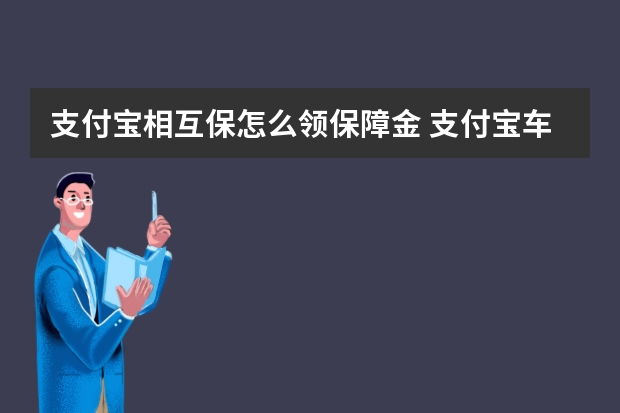 支付宝相互保怎么领保障金 支付宝车